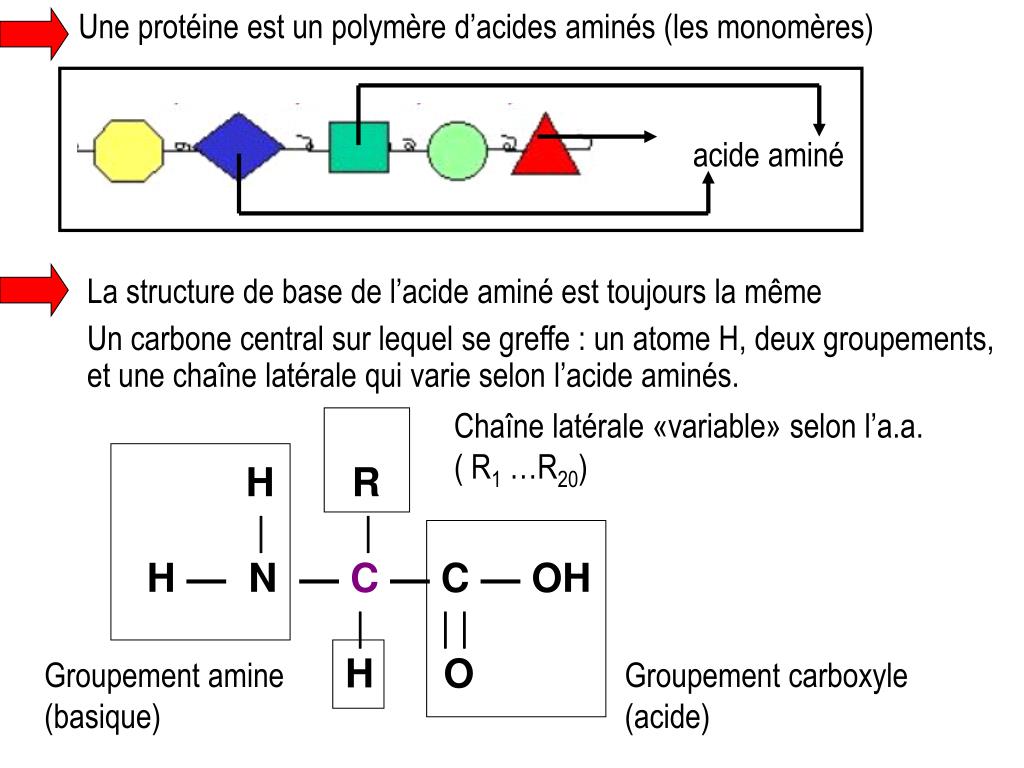 Une protéine est un polymère d'acides aminés (les monomères)

acide aminé

La structure de base de l'acide aminé est toujours la même

Un carbone central sur lequel se greffe : un atome H, deux groupements, et une chaîne latérale qui varie selon l'acide aminés.

Chaîne latérale «variable» selon l'a.a. ( $R_1$ …$R_{20}$)

H R
| |
H — N — C — C — OH
| ||
H O

Groupement amine (basique)

Groupement carboxyle (acide)